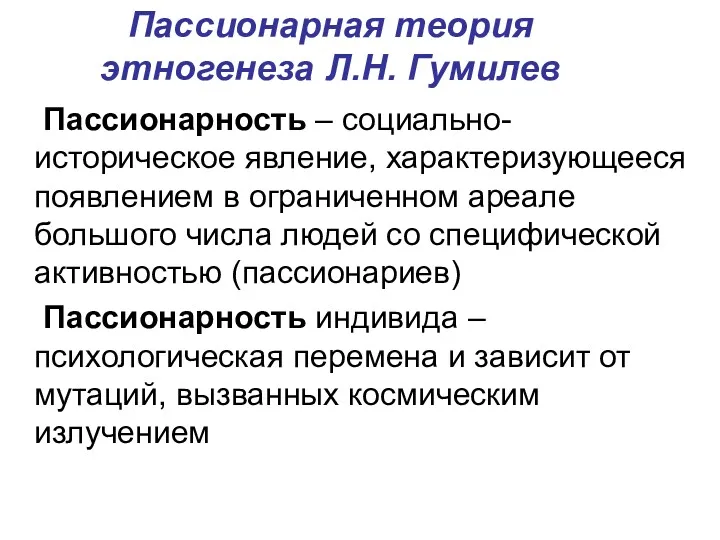 Пассионарная теория этногенеза Л.Н. Гумилев

Пассионарность – социально-историческое явление, характеризующееся появлением в ограниченном ареале большого числа людей со специфической активностью (пассионариев)

Пассионарность индивида – психологическая перемена и зависит от мутаций, вызванных космическим излучением